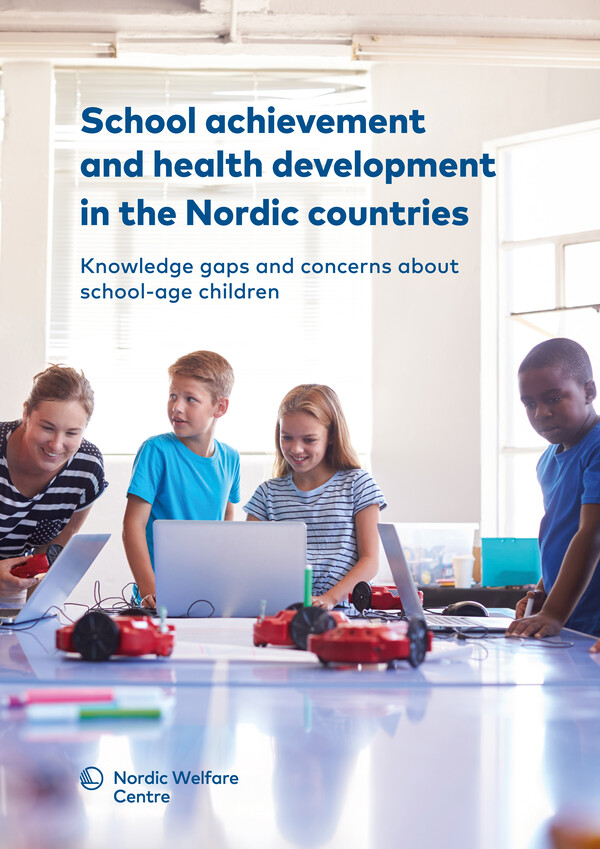 School achievement and health development in the Nordic countries

Knowledge gaps and concerns about school-age children

Nordic Welfare
Centre